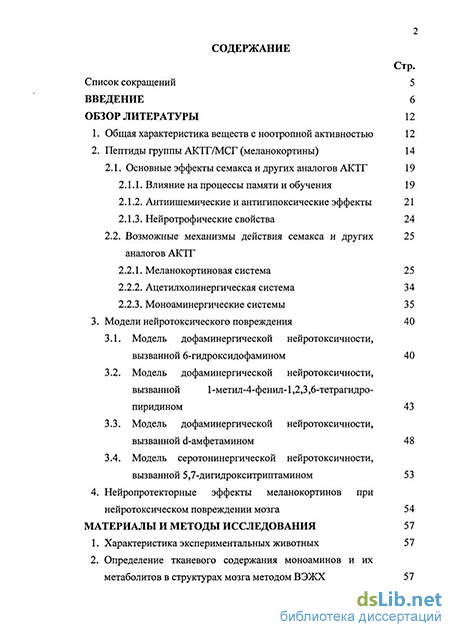 2

СОДЕРЖАНИЕ

Стр.

Список сокращений 5

ВВЕДЕНИЕ 6

ОБЗОР ЛИТЕРАТУРЫ 12

1. Общая характеристика веществ с ноотропной активностью 12

2. Пептиды группы АКТГ/МСГ (меланокортины) 14

2.1. Основные эффекты семакса и других аналогов АКТГ 19

2.1.1. Влияние на процессы памяти и обучения 19

2.1.2. Антиишемические и антигипоксические эффекты 21

2.1.3. Нейротрофические свойства 24

2.2. Возможные механизмы действия семакса и других аналогов АКТГ 25

2.2.1. Меланокортиновая система 25

2.2.2. Ацетилхолинергическая система 34

2.2.3. Моноаминергические системы 35

3. Модели нейротоксического повреждения 40

3.1. Модель дофаминергической нейротоксичности, вызванной 6-гидроксидофамином 40

3.2. Модель дофаминергической нейротоксичности, вызванной 1-метил-4-фенил-1,2,3,6-тетрагидропиридином 43

3.3. Модель дофаминергической нейротоксичности, вызванной d-амфетамином 48

3.4. Модель серотонинергической нейротоксичности, вызванной 5,7-дигидрокситриптамином 53

4. Нейропротекторные эффекты меланокортинов при нейротоксическом повреждении мозга 54

МАТЕРИАЛЫ И МЕТОДЫ ИССЛЕДОВАНИЯ 57

1. Характеристика экспериментальных животных 57

2. Определение тканевого содержания моноаминов и их метаболитов в структурах мозга методом ВЭЖХ 57

dsLib.net
библиотека диссертаций